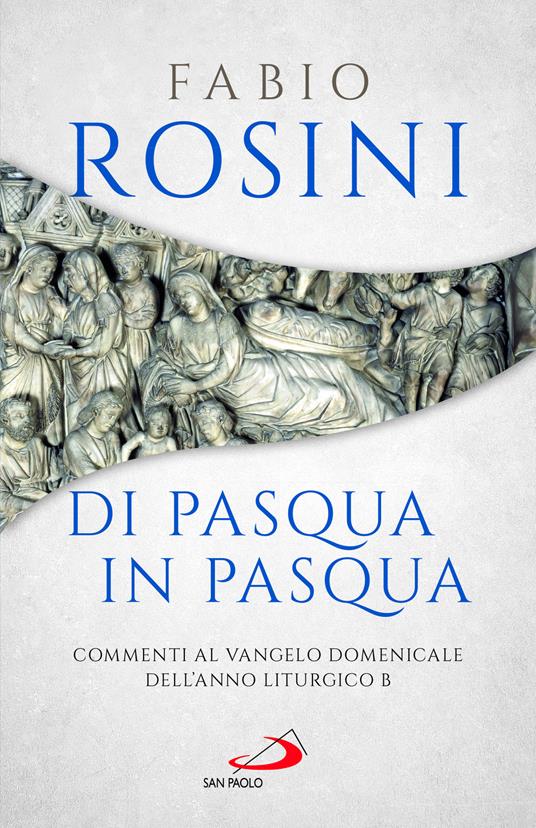 FABIO
ROSINI

DI PASQUA
IN PASQUA

COMMENTI AL VANGELO DOMENICALE
DELL'ANNO LITURGICO B

SAN PAOLO